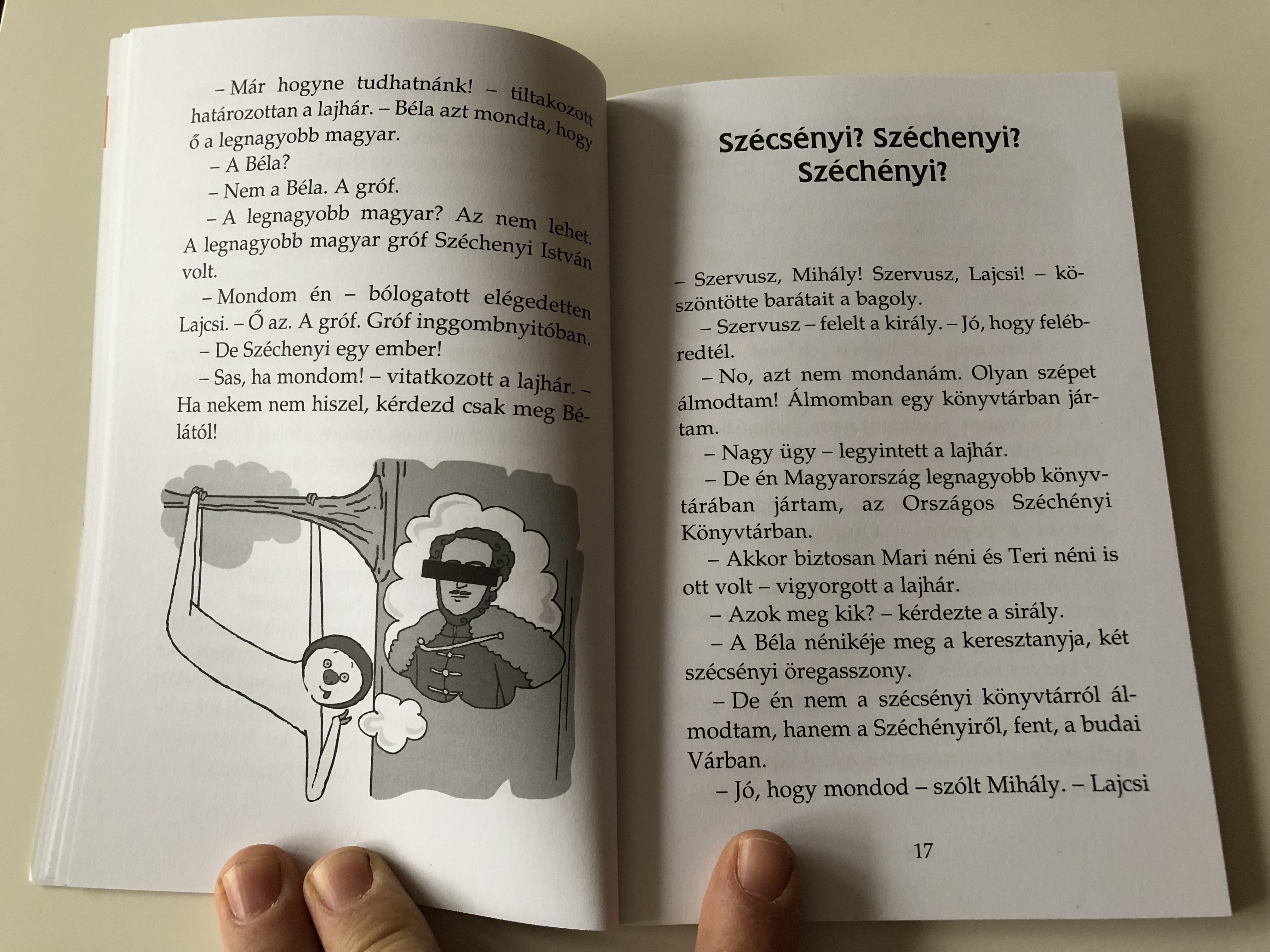 – Már hogyne tudhatnánk! – tiltakozott határozottan a lajhár. – Béla azt mondta, hogy ő a legnagyobb magyar.

– A Béla?

– Nem a Béla. A gróf.

– A legnagyobb magyar? Az nem lehet. A legnagyobb magyar gróf Széchenyi István volt.

– Mondom én – bólogatott elégedetten Lajcsi. – Ő az. A gróf. Gróf inggombnyitóban.

– De Széchenyi egy ember!

– Sas, ha mondom! – vitatkozott a lajhár. – Ha nekem nem hiszel, kérdezd csak meg Bélától!

Szécsényi? Széchenyi? Széchényi?

– Szervusz, Mihály! Szervusz, Lajcsi! – köszöntötte barátait a bagoly.

– Szervusz – felelt a király. – Jó, hogy felébredtél.

– No, azt nem mondanám. Olyan szépet álmodtam! Álmomban egy könyvtárban jártam.

– Nagy ügy – legyintett a lajhár.

– De én Magyarország legnagyobb könyvtárában jártam, az Országos Széchényi Könyvtárban.

– Akkor biztosan Mari néni és Teri néni is ott volt – vigyorgott a lajhár.

– Azok meg kik? – kérdezte a sirály.

– A Béla nénikéje meg a keresztanyja, két szécsényi öregasszony.

– De én nem a szécsényi könyvtárról álmodtam, hanem a Széchényiről, fent, a budai Várban.

– Jó, hogy mondod – szólt Mihály. – Lajcsi

17